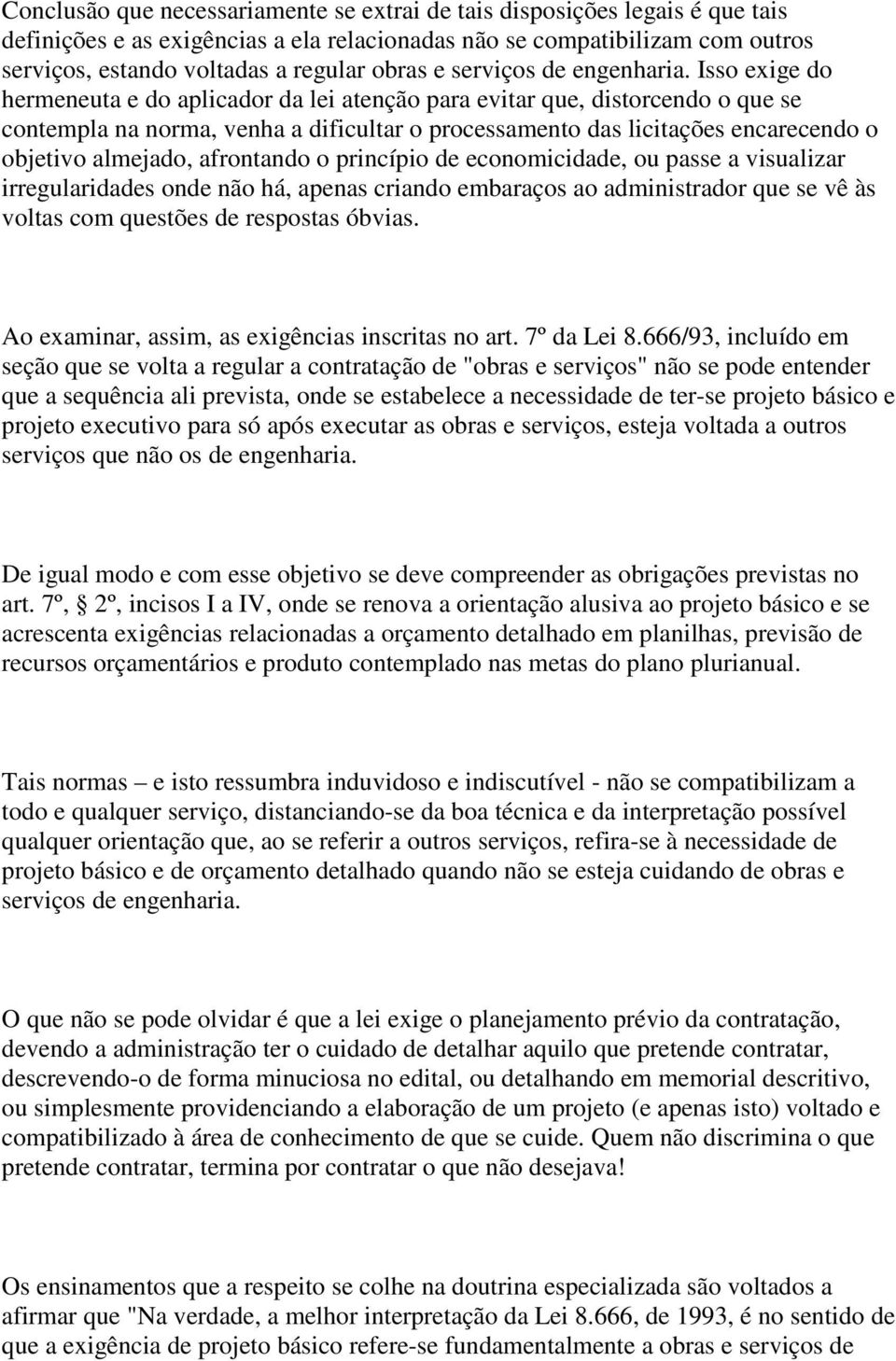 Conclusão que necessariamente se extrai de tais disposições legais é que tais definições e as exigências a ela relacionadas não se compatibilizam com outros serviços, estando voltadas a regular obras e serviços de engenharia. Isso exige do hermeneuta e do aplicador da lei atenção para evitar que, distorcendo o que se contempla na norma, venha a dificultar o processamento das licitações encarecendo o objetivo almejado, afrontando o princípio de economicidade, ou passe a visualizar irregularidades onde não há, apenas criando embaraços ao administrador que se vê às voltas com questões de respostas óbvias.

Ao examinar, assim, as exigências inscritas no art. 7º da Lei 8.666/93, incluído em seção que se volta a regular a contratação de "obras e serviços" não se pode entender que a sequência ali prevista, onde se estabelece a necessidade de ter-se projeto básico e projeto executivo para só após executar as obras e serviços, esteja voltada a outros serviços que não os de engenharia.

De igual modo e com esse objetivo se deve compreender as obrigações previstas no art. 7º, § 2º, incisos I a IV, onde se renova a orientação alusiva ao projeto básico e se acrescenta exigências relacionadas a orçamento detalhado em planilhas, previsão de recursos orçamentários e produto contemplado nas metas do plano plurianual.

Tais normas – e isto ressumbra induvidoso e indiscutível - não se compatibilizam a todo e qualquer serviço, distanciando-se da boa técnica e da interpretação possível qualquer orientação que, ao se referir a outros serviços, refira-se à necessidade de projeto básico e de orçamento detalhado quando não se esteja cuidando de obras e serviços de engenharia.

O que não se pode olvidar é que a lei exige o planejamento prévio da contratação, devendo a administração ter o cuidado de detalhar aquilo que pretende contratar, descrevendo-o de forma minuciosa no edital, ou detalhando em memorial descritivo, ou simplesmente providenciando a elaboração de um projeto (e apenas isto) voltado e compatibilizado à área de conhecimento de que se cuide. Quem não discrimina o que pretende contratar, termina por contratar o que não desejava!

Os ensinamentos que a respeito se colhe na doutrina especializada são voltados a afirmar que "Na verdade, a melhor interpretação da Lei 8.666, de 1993, é no sentido de que a exigência de projeto básico refere-se fundamentalmente a obras e serviços de